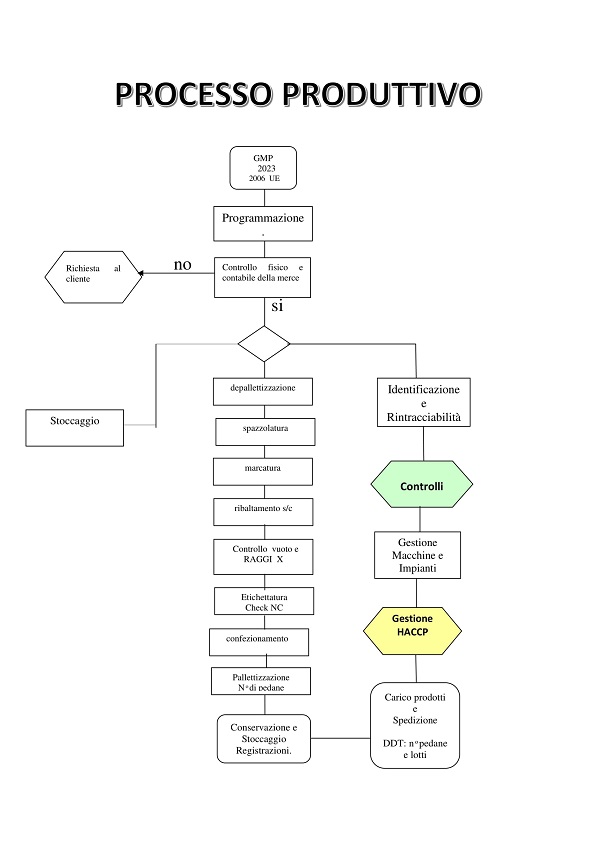 PROCESSO PRODUTTIVO

GMP
2023
2006 UE

Programmazione
.

Richiesta al cliente

no

Controllo fisico e contabile della merce

si

Stoccaggio

depallettizzazione

spazzolatura

marcatura

ribaltamento s/c

Controllo vuoto e RAGGI X

Etichettatura Check NC

confezionamento

Pallettizzazione N°di pedane

Conservazione e Stoccaggio Registrazioni.

Identificazione e Rintracciabilità

Controlli

Gestione Macchine e Impianti

Gestione HACCP

Carico prodotti e Spedizione

DDT: n°pedane e lotti